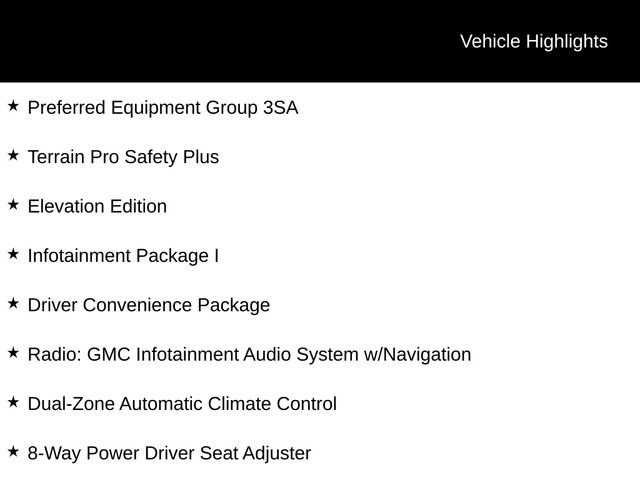 Vehicle Highlights

★ Preferred Equipment Group 3SA

★ Terrain Pro Safety Plus

★ Elevation Edition

★ Infotainment Package I

★ Driver Convenience Package

★ Radio: GMC Infotainment Audio System w/Navigation

★ Dual-Zone Automatic Climate Control

★ 8-Way Power Driver Seat Adjuster